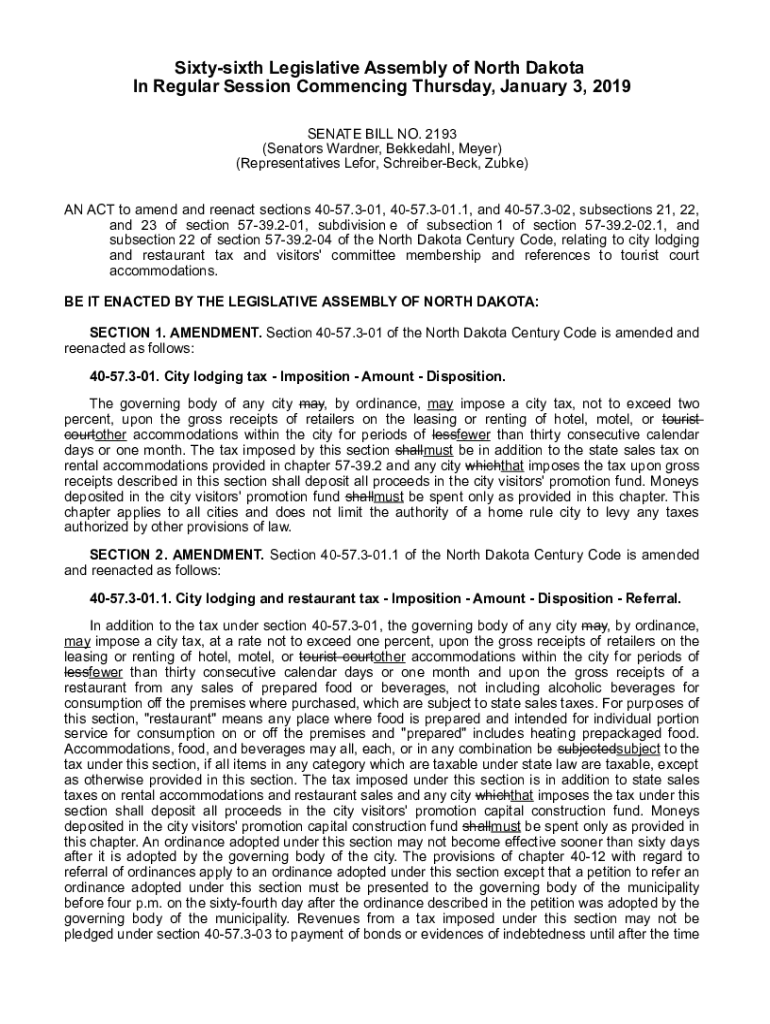 Sixty-sixth Legislative Assembly of North Dakota
In Regular Session Commencing Thursday, January 3, 2019

SENATE BILL NO. 2193
(Senators Wardner, Bekkedahl, Meyer)
(Representatives Lefor, Schreiber-Beck, Zubke)

AN ACT to amend and reenact sections 40-57.3-01, 40-57.3-01.1, and 40-57.3-02, subsections 21, 22, and 23 of section 57-39.2-01, subdivision e of subsection 1 of section 57-39.2-02.1, and subsection 22 of section 57-39.2-04 of the North Dakota Century Code, relating to city lodging and restaurant tax and visitors' committee membership and references to tourist court accommodations.

BE IT ENACTED BY THE LEGISLATIVE ASSEMBLY OF NORTH DAKOTA:

SECTION 1. AMENDMENT. Section 40-57.3-01 of the North Dakota Century Code is amended and reenacted as follows:

40-57.3-01. City lodging tax - Imposition - Amount - Disposition.

The governing body of any city may, by ordinance, may impose a city tax, not to exceed two percent, upon the gross receipts of retailers on the leasing or renting of hotel, motel, or tourist courtother accommodations within the city for periods of lessfewer than thirty consecutive calendar days or one month. The tax imposed by this section shallmust be in addition to the state sales tax on rental accommodations provided in chapter 57-39.2 and any city whichthat imposes the tax upon gross receipts described in this section shall deposit all proceeds in the city visitors' promotion fund. Moneys deposited in the city visitors' promotion fund shallmust be spent only as provided in this chapter. This chapter applies to all cities and does not limit the authority of a home rule city to levy any taxes authorized by other provisions of law.

SECTION 2. AMENDMENT. Section 40-57.3-01.1 of the North Dakota Century Code is amended and reenacted as follows:

40-57.3-01.1. City lodging and restaurant tax - Imposition - Amount - Disposition - Referral.

In addition to the tax under section 40-57.3-01, the governing body of any city may, by ordinance, may impose a city tax, at a rate not to exceed one percent, upon the gross receipts of retailers on the leasing or renting of hotel, motel, or tourist courtother accommodations within the city for periods of lessfewer than thirty consecutive calendar days or one month and upon the gross receipts of a restaurant from any sales of prepared food or beverages, not including alcoholic beverages for consumption off the premises where purchased, which are subject to state sales taxes. For purposes of this section, "restaurant" means any place where food is prepared and intended for individual portion service for consumption on or off the premises and "prepared" includes heating prepackaged food. Accommodations, food, and beverages may all, each, or in any combination be subjectedsubject to the tax under this section, if all items in any category which are taxable under state law are taxable, except as otherwise provided in this section. The tax imposed under this section is in addition to state sales taxes on rental accommodations and restaurant sales and any city whichthat imposes the tax under this section shall deposit all proceeds in the city visitors' promotion capital construction fund. Moneys deposited in the city visitors' promotion capital construction fund shallmust be spent only as provided in this chapter. An ordinance adopted under this section may not become effective sooner than sixty days after it is adopted by the governing body of the city. The provisions of chapter 40-12 with regard to referral of ordinances apply to an ordinance adopted under this section except that a petition to refer an ordinance adopted under this section must be presented to the governing body of the municipality before four p.m. on the sixty-fourth day after the ordinance described in the petition was adopted by the governing body of the municipality. Revenues from a tax imposed under this section may not be pledged under section 40-57.3-03 to payment of bonds or evidences of indebtedness until after the time